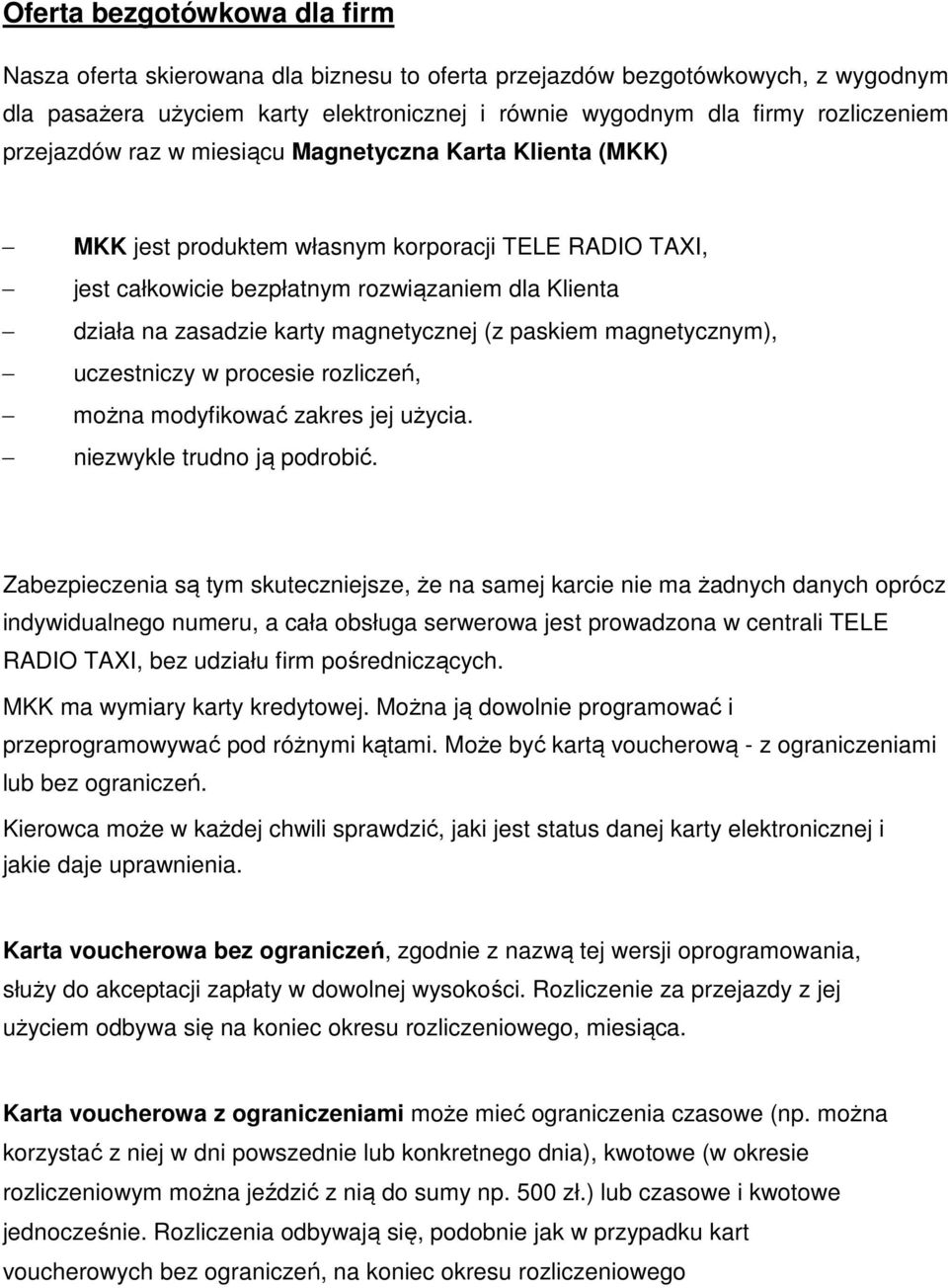 Oferta bezgotówkowa dla firm

Nasza oferta skierowana dla biznesu to oferta przejazdów bezgotówkowych, z wygodnym dla pasażera użyciem karty elektronicznej i równie wygodnym dla firmy rozliczeniem przejazdów raz w miesiącu Magnetyczna Karta Klienta (MKK)

– MKK jest produktem własnym korporacji TELE RADIO TAXI,
– jest całkowicie bezpłatnym rozwiązaniem dla Klienta
– działa na zasadzie karty magnetycznej (z paskiem magnetycznym),
– uczestniczy w procesie rozliczeń,
– można modyfikować zakres jej użycia.
– niezwykle trudno ją podrobić.

Zabezpieczenia są tym skuteczniejsze, że na samej karcie nie ma żadnych danych oprócz indywidualnego numeru, a cała obsługa serwerowa jest prowadzona w centrali TELE RADIO TAXI, bez udziału firm pośredniczących.

MKK ma wymiary karty kredytowej. Można ją dowolnie programować i przeprogramowywać pod różnymi kątami. Może być kartą voucherową - z ograniczeniami lub bez ograniczeń.

Kierowca może w każdej chwili sprawdzić, jaki jest status danej karty elektronicznej i jakie daje uprawnienia.

Karta voucherowa bez ograniczeń, zgodnie z nazwą tej wersji oprogramowania, służy do akceptacji zapłaty w dowolnej wysokości. Rozliczenie za przejazdy z jej użyciem odbywa się na koniec okresu rozliczeniowego, miesiąca.

Karta voucherowa z ograniczeniami może mieć ograniczenia czasowe (np. można korzystać z niej w dni powszednie lub konkretnego dnia), kwotowe (w okresie rozliczeniowym można jeździć z nią do sumy np. 500 zł.) lub czasowe i kwotowe jednocześnie. Rozliczenia odbywają się, podobnie jak w przypadku kart voucherowych bez ograniczeń, na koniec okresu rozliczeniowego